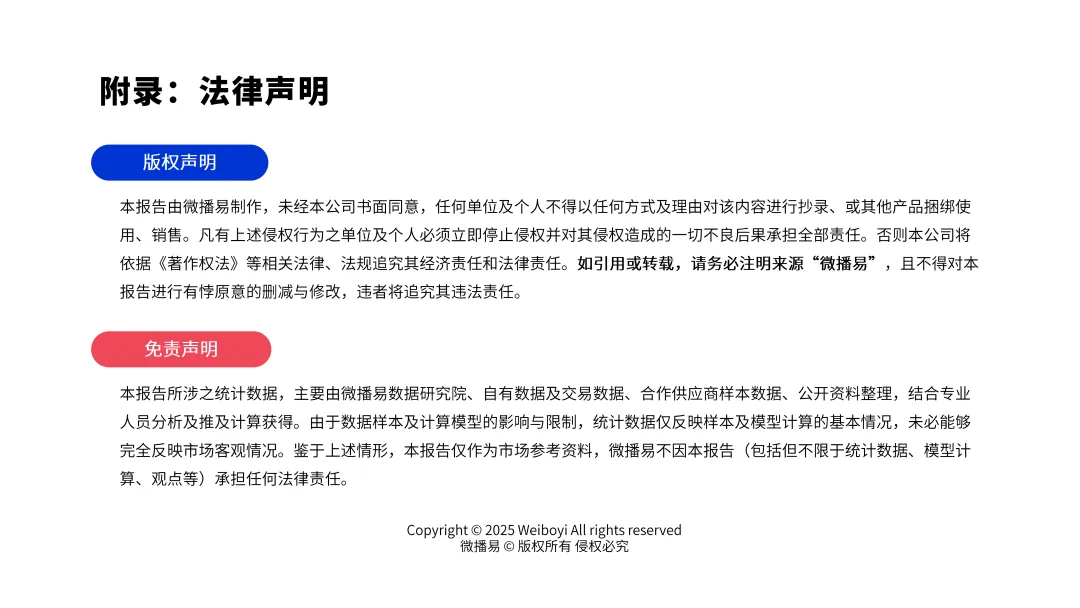 附录：法律声明

版权声明

本报告由微播易制作，未经本公司书面同意，任何单位及个人不得以任何方式及理由对该内容进行抄录、或其他产品捆绑使用、销售。凡有上述侵权行为之单位及个人必须立即停止侵权并对其侵权造成的一切不良后果承担全部责任。否则本公司将依据《著作权法》等相关法律、法规追究其经济责任和法律责任。如引用或转载，请务必注明来源“微播易”，且不得对本报告进行有悖原意的删减与修改，违者将追究其违法责任。

免责声明

本报告所涉之统计数据，主要由微播易数据研究院、自有数据及交易数据、合作供应商样本数据、公开资料整理，结合专业人员分析及推及计算获得。由于数据样本及计算模型的影响与限制，统计数据仅反映样本及模型计算的基本情况，未必能够完全反映市场客观情况。鉴于上述情形，本报告仅作为市场参考资料，微播易不因本报告（包括但不限于统计数据、模型计算、观点等）承担任何法律责任。

Copyright © 2025 Weiboyi All rights reserved
微播易 © 版权所有 侵权必究